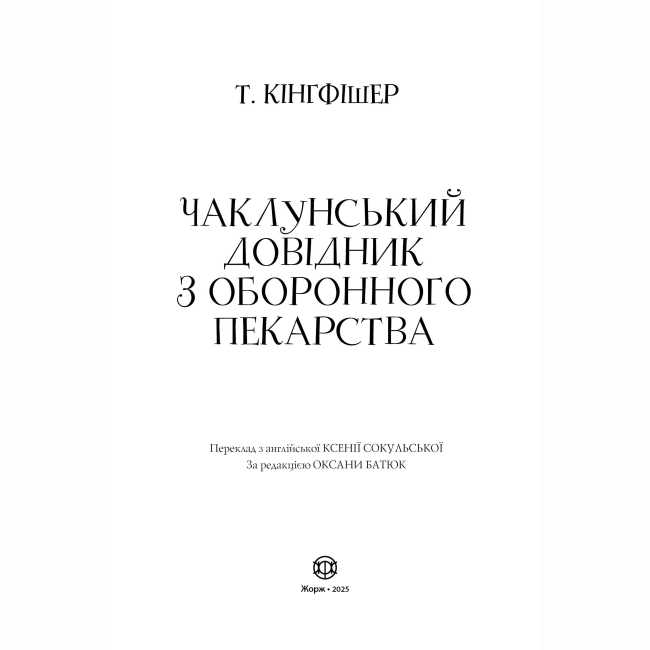 Т. КІНГФІШЕР

ЧАКЛУНСЬКИЙ ДОВІДНИК З ОБОРОННОГО ПЕКАРСТВА

Переклад з англійської КСЕНІЇ СОКУЛЬСЬКОЇ
За редакцією ОКСАНИ БАТЮК

Жорж • 2025